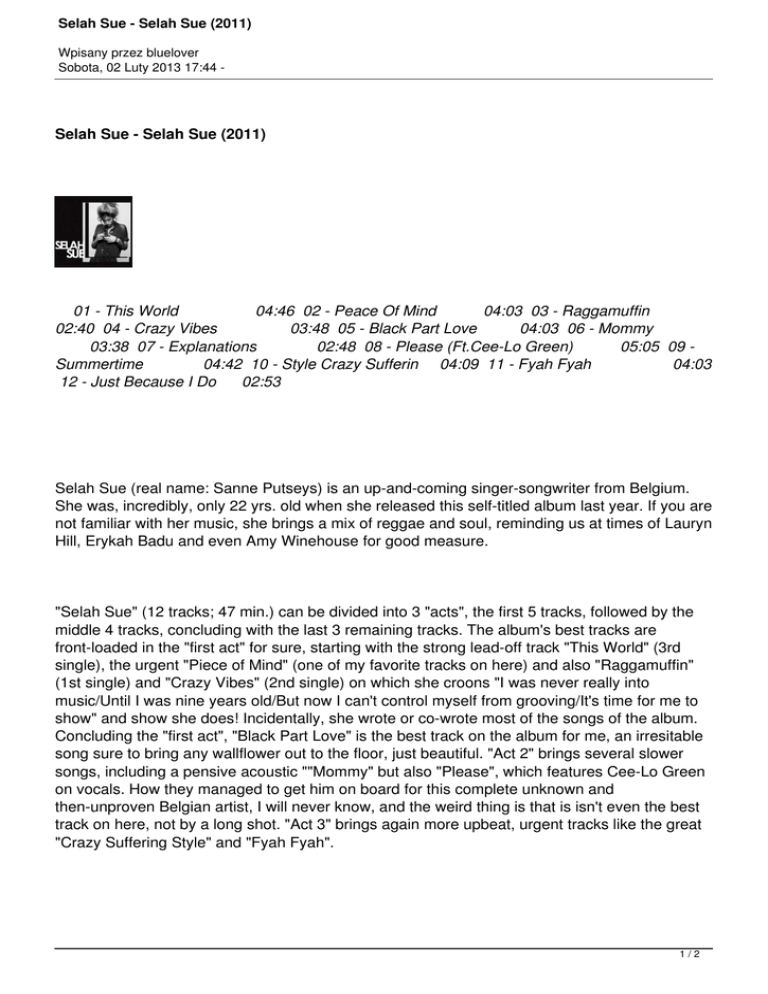 Selah Sue - Selah Sue (2011)

Wpisany przez bluelover
Sobota, 02 Luty 2013 17:44 -

Selah Sue - Selah Sue (2011)

SELAH SUE

01 - This World 04:46 02 - Peace Of Mind 04:03 03 - Raggamuffin 02:40 04 - Crazy Vibes 03:48 05 - Black Part Love 04:03 06 - Mommy 03:38 07 - Explanations 02:48 08 - Please (Ft.Cee-Lo Green) 05:05 09 - Summertime 04:42 10 - Style Crazy Sufferin 04:09 11 - Fyah Fyah 04:03 12 - Just Because I Do 02:53

Selah Sue (real name: Sanne Putseys) is an up-and-coming singer-songwriter from Belgium. She was, incredibly, only 22 yrs. old when she released this self-titled album last year. If you are not familiar with her music, she brings a mix of reggae and soul, reminding us at times of Lauryn Hill, Erykah Badu and even Amy Winehouse for good measure.

"Selah Sue" (12 tracks; 47 min.) can be divided into 3 "acts", the first 5 tracks, followed by the middle 4 tracks, concluding with the last 3 remaining tracks. The album's best tracks are front-loaded in the "first act" for sure, starting with the strong lead-off track "This World" (3rd single), the urgent "Piece of Mind" (one of my favorite tracks on here) and also "Raggamuffin" (1st single) and "Crazy Vibes" (2nd single) on which she croons "I was never really into music/Until I was nine years old/But now I can't control myself from grooving/It's time for me to show" and show she does! Incidentally, she wrote or co-wrote most of the songs of the album. Concluding the "first act", "Black Part Love" is the best track on the album for me, an irresitable song sure to bring any wallflower out to the floor, just beautiful. "Act 2" brings several slower songs, including a pensive acoustic ""Mommy" but also "Please", which features Cee-Lo Green on vocals. How they managed to get him on board for this complete unknown and then-unproven Belgian artist, I will never know, and the weird thing is that is isn't even the best track on here, not by a long shot. "Act 3" brings again more upbeat, urgent tracks like the great "Crazy Suffering Style" and "Fyah Fyah".

1 / 2